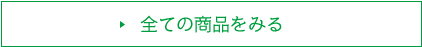 全ての商品をみる